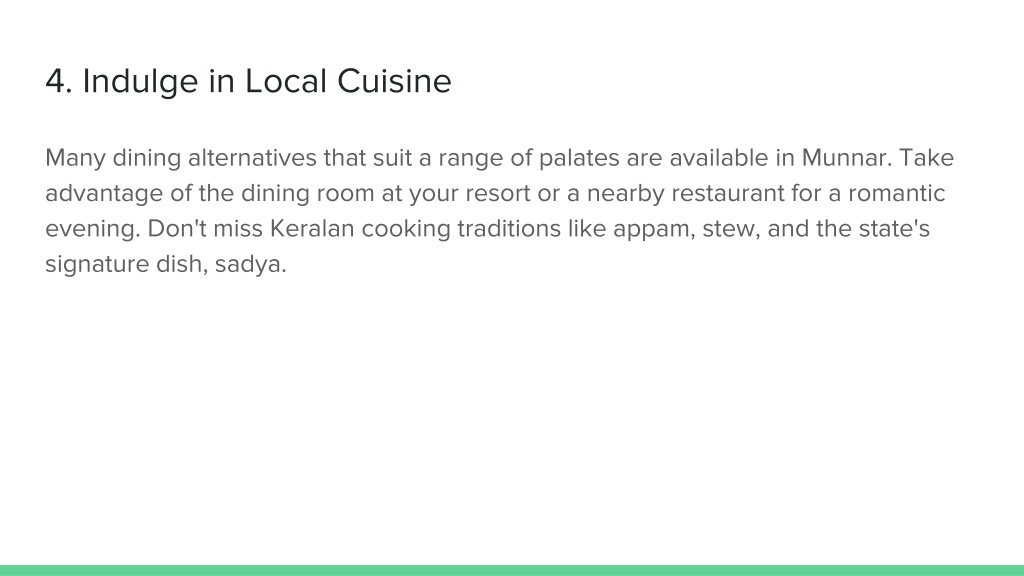 4. Indulge in Local Cuisine

Many dining alternatives that suit a range of palates are available in Munnar. Take advantage of the dining room at your resort or a nearby restaurant for a romantic evening. Don't miss Keralan cooking traditions like appam, stew, and the state's signature dish, sadya.